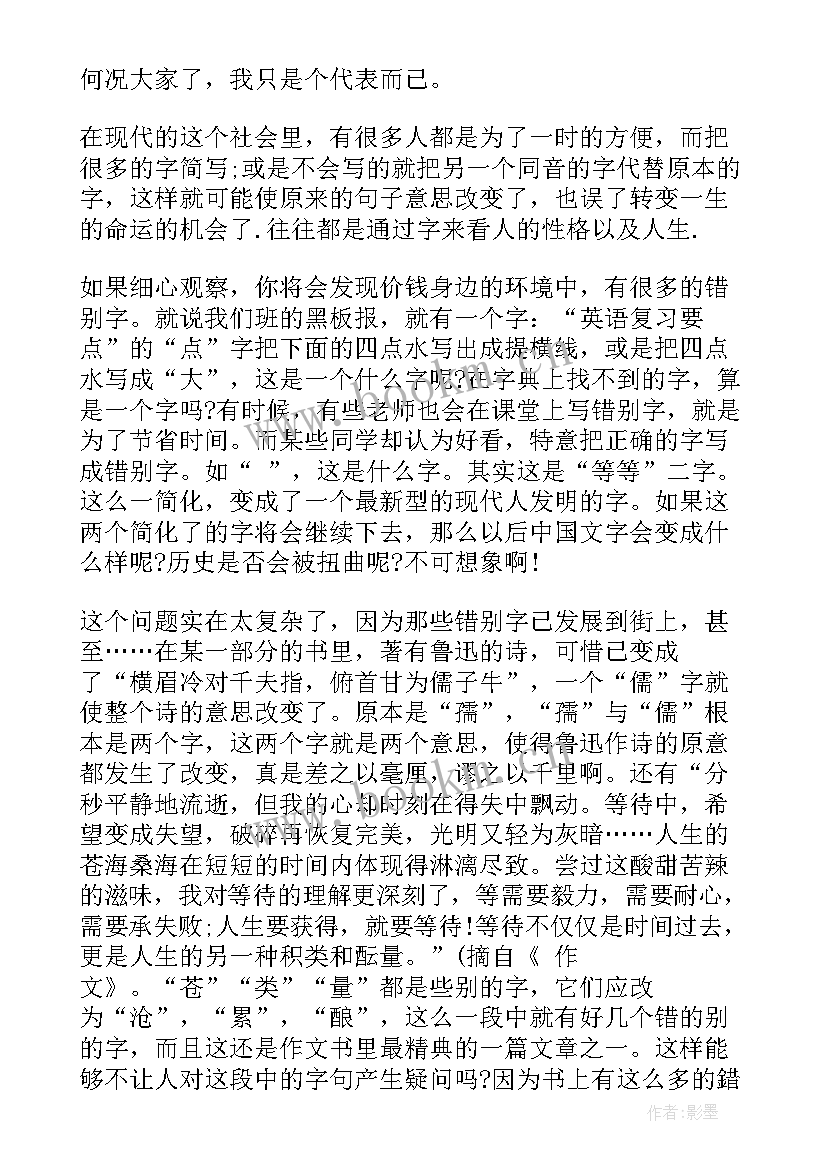 何况大家了，我只是个代表而已。

在现代的这个社会里，有很多人都是为了一时的方便，而把很多的字简写;或是不会写的就把另一个同音的字代替原本的字，这样就可能使原来的句子意思改变了，也误了转变一生的命运的机会了.往往都是通过字来看人的性格以及人生.

如果细心观察，你将会发现价钱身边的环境中，有很多的错别字。就说我们班的黑板报，就有一个字：“英语复习要点”的“点”字把下面的四点水写出成提横线，或是把四点水写成“大”，这是一个什么字呢?在字典上找不到的字，算是一个字吗?有时候，有些老师也会在课堂上写错别字，就是为了节省时间。而某些同学却认为好看，特意把正确的字写成错别字。如“ ”，这是什么字。其实这是“等等”二字。这么一简化，变成了一个最新型的现代人发明的字。如果这两个简化了的字将会继续下去，那么以后中国文字会变成什么样呢?历史是否会被扭曲呢?不可想象啊!

这个问题实在太复杂了，因为那些错别字已发展到街上，甚至……在某一部分的书里，著有鲁迅的诗，可惜已变成了“横眉冷对千夫指，俯首甘为儒子牛”，一个“儒”字就使整个诗的意思改变了。原本是“孺”，“孺”与“儒”根本是两个字，这两个字就是两个意思，使得鲁迅作诗的原意都发生了改变，真是差之以毫厘，谬之以千里啊。还有“分秒平静地流逝，但我的心却时刻在得失中飘动。等待中，希望变成失望，破碎再恢复完美，光明又轻为灰暗……人生的苍海桑海在短短的时间内体现得淋漓尽致。尝过这酸甜苦辣的滋味，我对等待的理解更深刻了，等需要毅力，需要耐心，需要承失败;人生要获得，就要等待!等待不仅仅是时间过去，更是人生的另一种积类和酝量。”(摘自《 作文》。“苍”“类”“量”都是些别的字，它们应改为“沧”，“累”，“酿”，这么一段中就有好几个错的别的字，而且这还是作文书里最精典的一篇文章之一。这样能够不让人对这段中的字句产生疑问吗?因为书上有这么多的错

作者：影墨